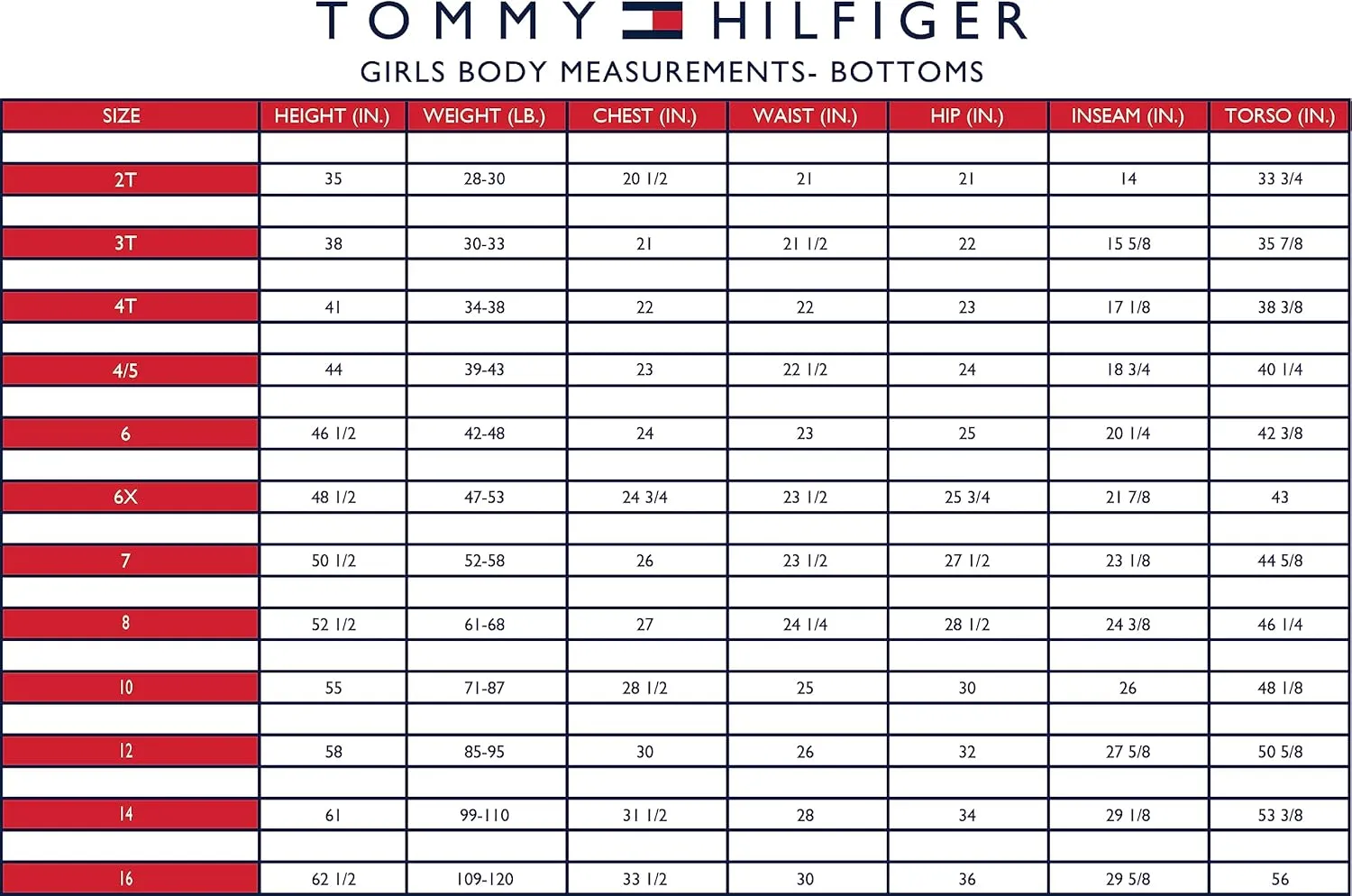 TOMMY HILFIGER

GIRLS BODY MEASUREMENTS- BOTTOMS

| SIZE | HEIGHT (IN.) | WEIGHT (LB.) | CHEST (IN.) | WAIST (IN.) | HIP (IN.) | INSEAM (IN.) | TORSO (IN.) |
|---|---|---|---|---|---|---|---|
| 2T | 35 | 28-30 | 20 1/2 | 21 | 21 | 14 | 33 3/4 |
| 3T | 38 | 30-33 | 21 | 21 1/2 | 22 | 15 5/8 | 35 7/8 |
| 4T | 41 | 34-38 | 22 | 22 | 23 | 17 1/8 | 38 3/8 |
| 4/5 | 44 | 39-43 | 23 | 22 1/2 | 24 | 18 3/4 | 40 1/4 |
| 6 | 46 1/2 | 42-48 | 24 | 23 | 25 | 20 1/4 | 42 3/8 |
| 6X | 48 1/2 | 47-53 | 24 3/4 | 23 1/2 | 25 3/4 | 21 7/8 | 43 |
| 7 | 50 1/2 | 52-58 | 26 | 23 1/2 | 27 1/2 | 23 1/8 | 44 5/8 |
| 8 | 52 1/2 | 61-68 | 27 | 24 1/4 | 28 1/2 | 24 3/8 | 46 1/4 |
| 10 | 55 | 71-87 | 28 1/2 | 25 | 30 | 26 | 48 1/8 |
| 12 | 58 | 85-95 | 30 | 26 | 32 | 27 5/8 | 50 5/8 |
| 14 | 61 | 99-110 | 31 1/2 | 28 | 34 | 29 1/8 | 53 3/8 |
| 16 | 62 1/2 | 109-120 | 33 1/2 | 30 | 36 | 29 5/8 | 56 |